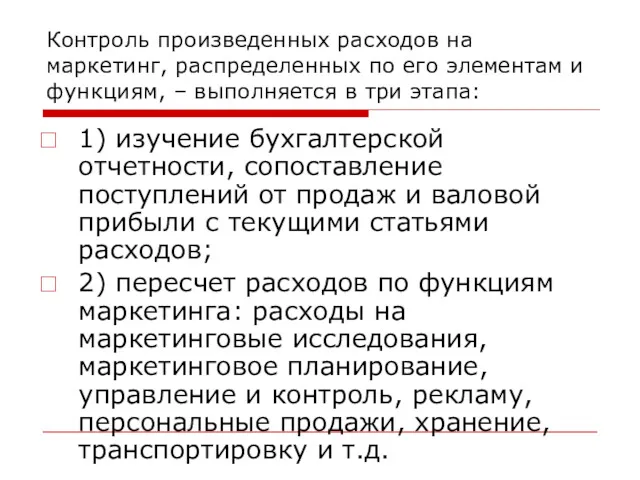 Контроль произведенных расходов на маркетинг, распределенных по его элементам и функциям, – выполняется в три этапа:

1) изучение бухгалтерской отчетности, сопоставление поступлений от продаж и валовой прибыли с текущими статьями расходов;

2) пересчет расходов по функциям маркетинга: расходы на маркетинговые исследования, маркетинговое планирование, управление и контроль, рекламу, персональные продажи, хранение, транспортировку и т.д.